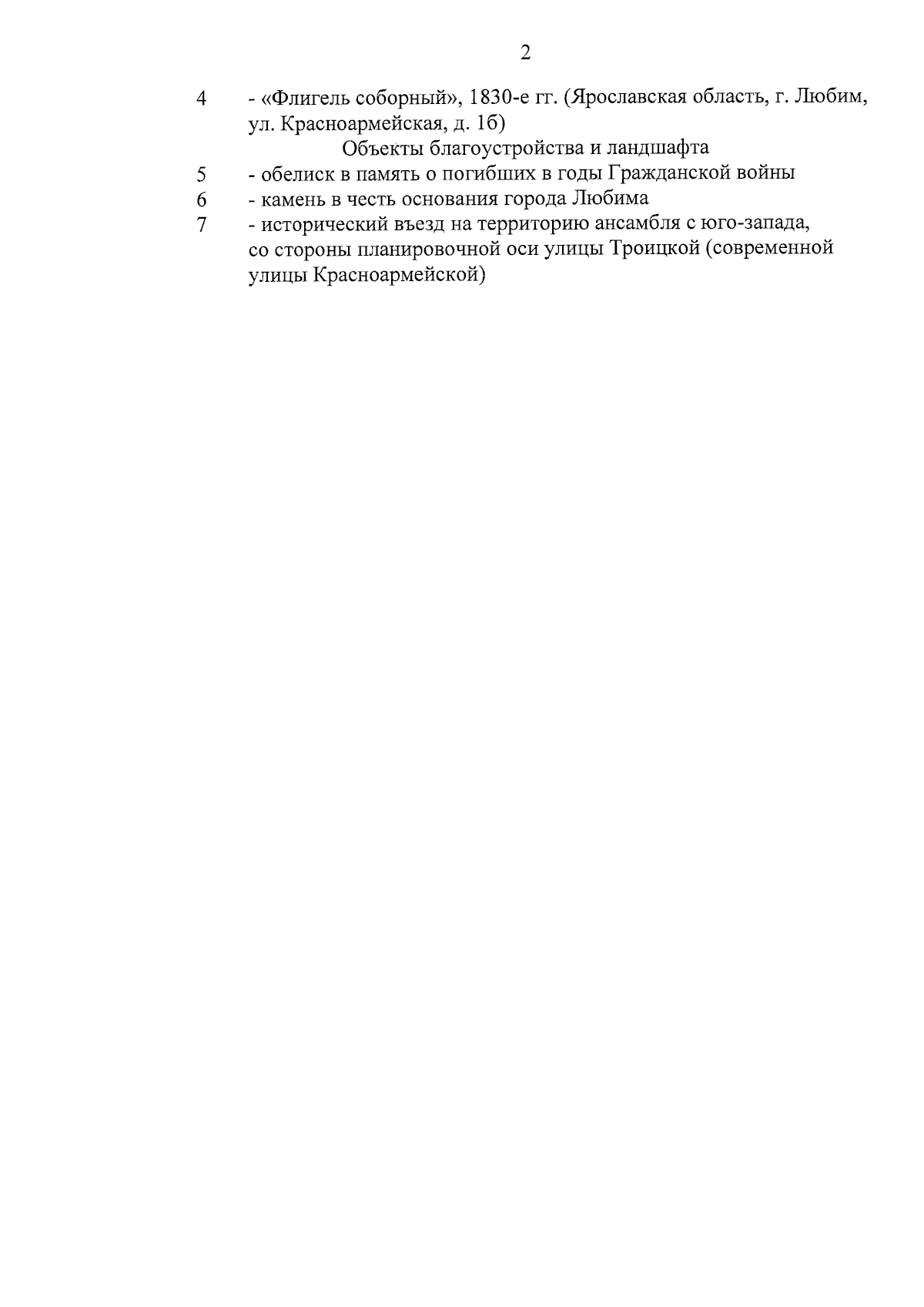 2

4 - «Флигель соборный», 1830-е гг. (Ярославская область, г. Любим, ул. Красноармейская, д. 1б)

Объекты благоустройства и ландшафта

5 - обелиск в память о погибших в годы Гражданской войны

6 - камень в честь основания города Любима

7 - исторический въезд на территорию ансамбля с юго-запада, со стороны планировочной оси улицы Троицкой (современной улицы Красноармейской)